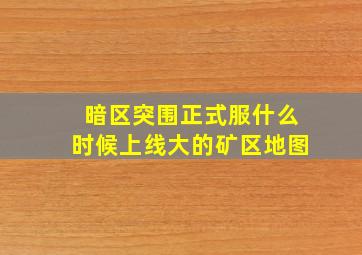 暗区突围正式服什么时候上线大的矿区地图